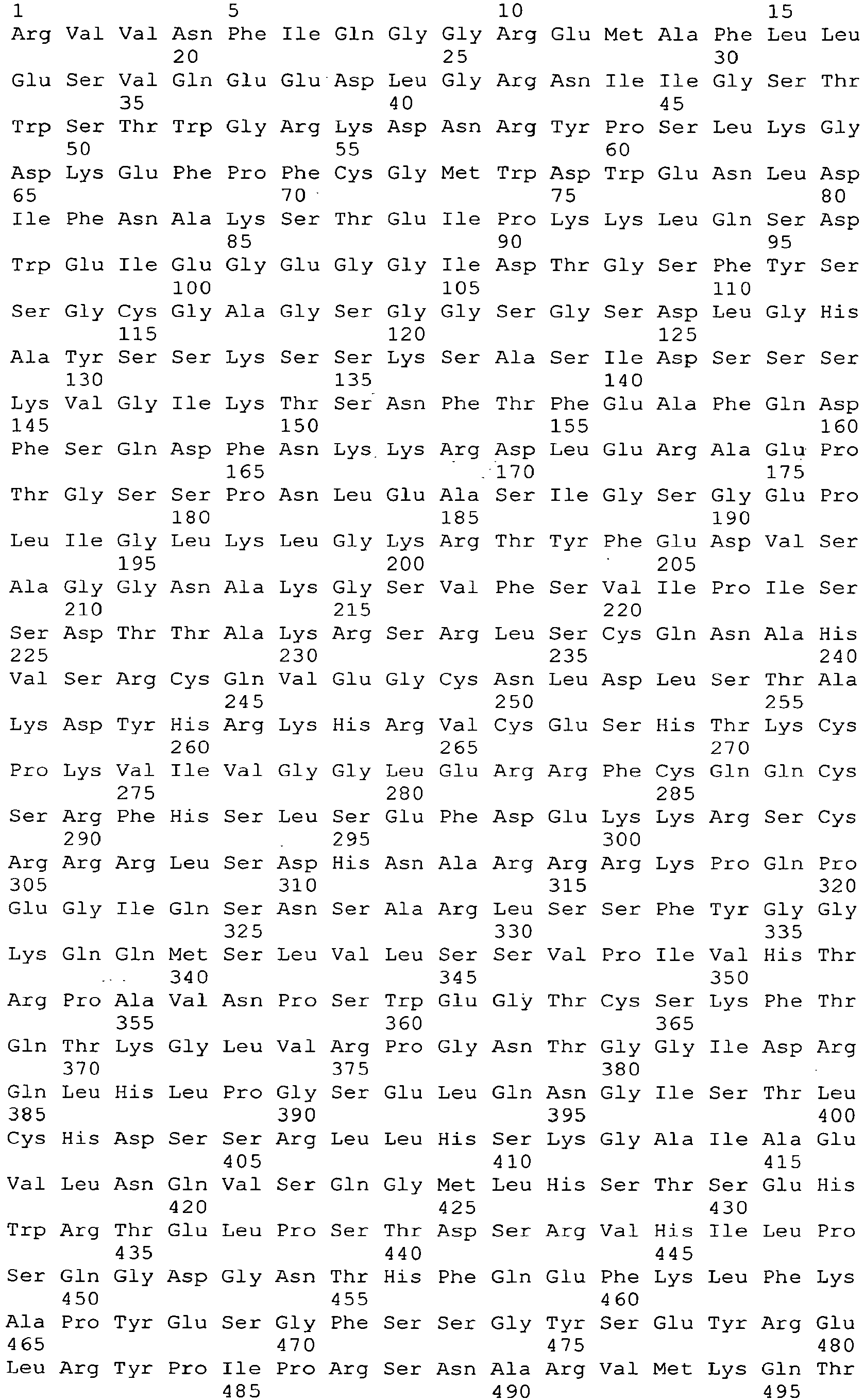 1 5 10 15
Arg Val Val Asn Phe Ile Gln Gly Gly Arg Glu Met Ala Phe Leu Leu
20 25 30
Glu Ser Val Gln Glu Glu Asp Leu Gly Arg Asn Ile Ile Gly Ser Thr
35 40 45
Trp Ser Thr Trp Gly Arg Lys Asp Asn Arg Tyr Pro Ser Leu Lys Gly
50 55 60
Asp Lys Glu Phe Pro Phe Cys Gly Met Trp Asp Trp Glu Asn Leu Asp
65 70 75 80
Ile Phe Asn Ala Lys Ser Thr Glu Ile Pro Lys Lys Leu Gln Ser Asp
85 90 95
Trp Glu Ile Glu Gly Glu Gly Gly Ile Asp Thr Gly Ser Phe Tyr Ser
100 105 110
Ser Gly Cys Gly Ala Gly Ser Gly Gly Ser Gly Ser Asp Leu Gly His
115 120 125
Ala Tyr Ser Ser Lys Ser Ser Lys Ser Ala Ser Ile Asp Ser Ser Ser
130 135 140
Lys Val Gly Ile Lys Thr Ser Asn Phe Thr Phe Glu Ala Phe Gln Asp
145 150 155 160
Phe Ser Gln Asp Phe Asn Lys Lys Arg Asp Leu Glu Arg Ala Glu Pro
165 170 175
Thr Gly Ser Ser Pro Asn Leu Glu Ala Ser Ile Gly Ser Gly Glu Pro
180 185 190
Leu Ile Gly Leu Lys Leu Gly Lys Arg Thr Tyr Phe Glu Asp Val Ser
195 200 205
Ala Gly Gly Asn Ala Lys Gly Ser Val Phe Ser Val Ile Pro Ile Ser
210 215 220
Ser Asp Thr Thr Ala Lys Arg Ser Arg Leu Ser Cys Gln Asn Ala His
225 230 235 240
Val Ser Arg Cys Gln Val Glu Gly Cys Asn Leu Asp Leu Ser Thr Ala
245 250 255
Lys Asp Tyr His Arg Lys His Arg Val Cys Glu Ser His Thr Lys Cys
260 265 270
Pro Lys Val Ile Val Gly Gly Leu Glu Arg Arg Phe Cys Gln Gln Cys
275 280 285
Ser Arg Phe His Ser Leu Ser Glu Phe Asp Glu Lys Lys Arg Ser Cys
290 295 300
Arg Arg Arg Leu Ser Asp His Asn Ala Arg Arg Arg Lys Pro Gln Pro
305 310 315 320
Glu Gly Ile Gln Ser Asn Ser Ala Arg Leu Ser Ser Phe Tyr Gly Gly
325 330 335
Lys Gln Gln Met Ser Leu Val Leu Ser Ser Val Pro Ile Val His Thr
340 345 350
Arg Pro Ala Val Asn Pro Ser Trp Glu Gly Thr Cys Ser Lys Phe Thr
355 360 365
Gln Thr Lys Gly Leu Val Arg Pro Gly Asn Thr Gly Gly Ile Asp Arg
370 375 380
Gln Leu His Leu Pro Gly Ser Glu Leu Gln Asn Gly Ile Ser Thr Leu
385 390 395 400
Cys His Asp Ser Ser Arg Leu Leu His Ser Lys Gly Ala Ile Ala Glu
405 410 415
Val Leu Asn Gln Val Ser Gln Gly Met Leu His Ser Thr Ser Glu His
420 425 430
Trp Arg Thr Glu Leu Pro Ser Thr Asp Ser Arg Val His Ile Leu Pro
435 440 445
Ser Gln Gly Asp Gly Asn Thr His Phe Gln Glu Phe Lys Leu Phe Lys
450 455 460
Ala Pro Tyr Glu Ser Gly Phe Ser Ser Gly Tyr Ser Glu Tyr Arg Glu
465 470 475 480
Leu Arg Tyr Pro Ile Pro Arg Ser Asn Ala Arg Val Met Lys Gln Thr
485 490 495